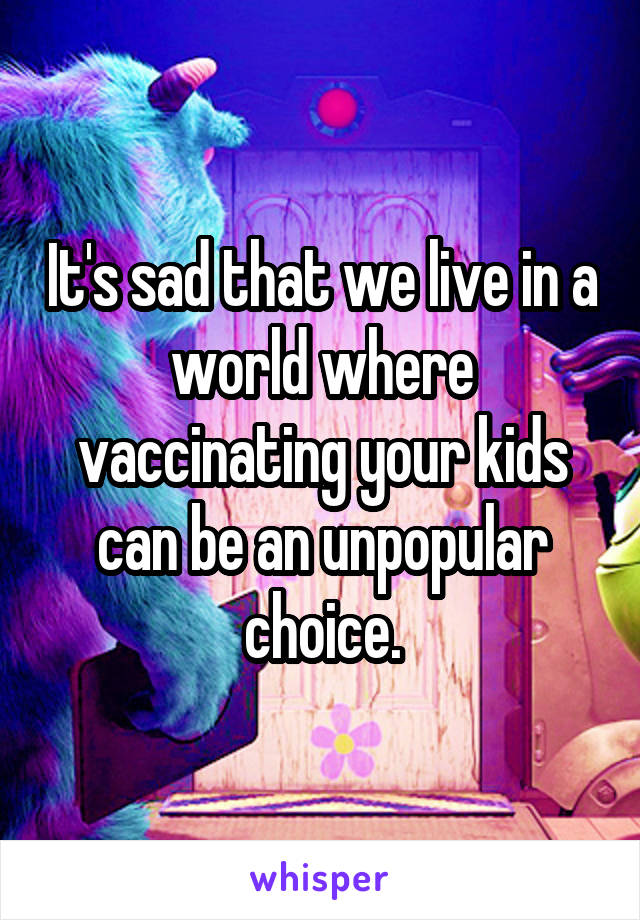 It's sad that we live in a world where vaccinating your kids can be an unpopular choice.

whisper